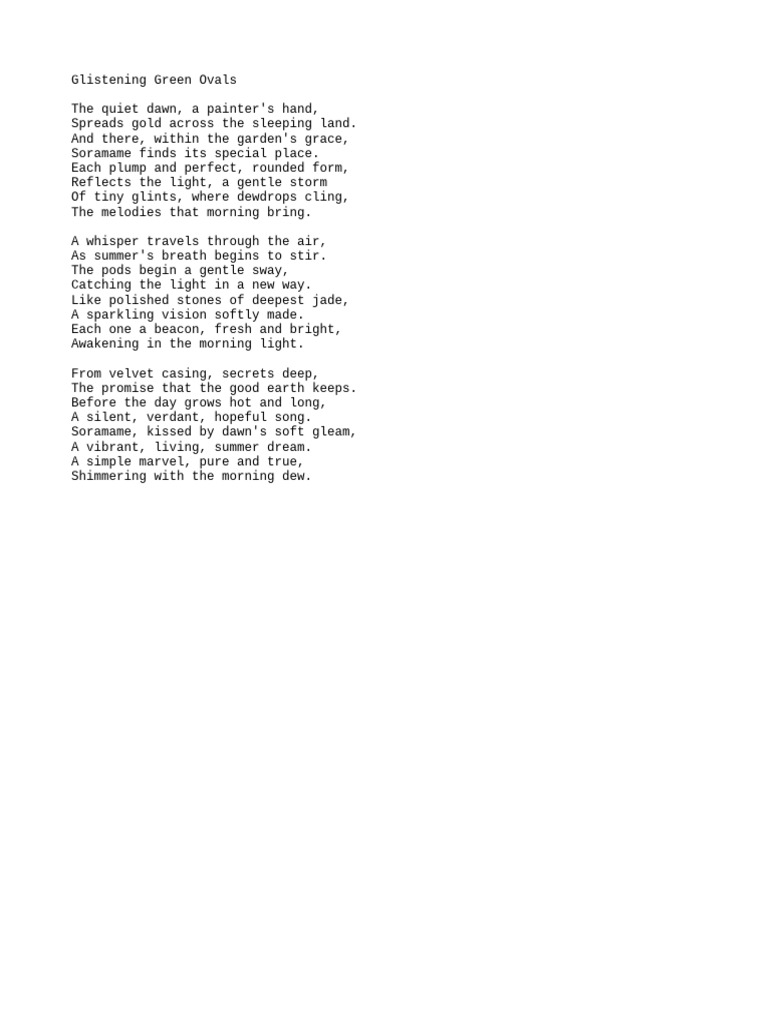 Glistening Green Ovals

The quiet dawn, a painter's hand,
Spreads gold across the sleeping land.
And there, within the garden's grace,
Soramame finds its special place.
Each plump and perfect, rounded form,
Reflects the light, a gentle storm
Of tiny glints, where dewdrops cling,
The melodies that morning bring.

A whisper travels through the air,
As summer's breath begins to stir.
The pods begin a gentle sway,
Catching the light in a new way.
Like polished stones of deepest jade,
A sparkling vision softly made.
Each one a beacon, fresh and bright,
Awakening in the morning light.

From velvet casing, secrets deep,
The promise that the good earth keeps.
Before the day grows hot and long,
A silent, verdant, hopeful song.
Soramame, kissed by dawn's soft gleam,
A vibrant, living, summer dream.
A simple marvel, pure and true,
Shimmering with the morning dew.